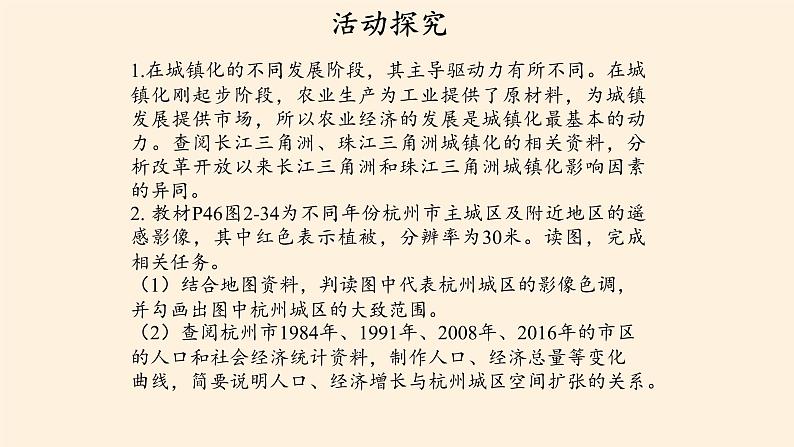 活动探究

1.在城镇化的不同发展阶段，其主导驱动力有所不同。在城镇化刚起步阶段，农业生产为工业提供了原材料，为城镇发展提供市场，所以农业经济的发展是城镇化最基本的动力。查阅长江三角洲、珠江三角洲城镇化的相关资料，分析改革开放以来长江三角洲和珠江三角洲城镇化影响因素的异同。
2. 教材P46图2-34为不同年份杭州市主城区及附近地区的遥感影像，其中红色表示植被，分辨率为30米。读图，完成相关任务。
（1）结合地图资料，判读图中代表杭州城区的影像色调，并勾画出图中杭州城区的大致范围。
（2）查阅杭州市1984年、1991年、2008年、2016年的市区的人口和社会经济统计资料，制作人口、经济总量等变化曲线，简要说明人口、经济增长与杭州城区空间扩张的关系。